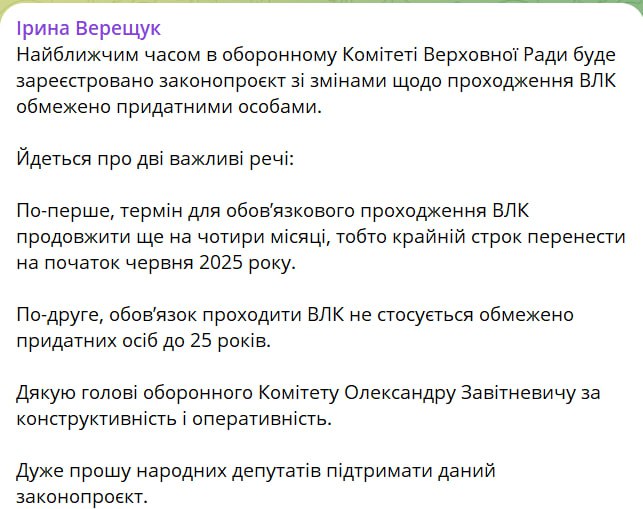 Ірина Верещук
Найближчим часом в оборонному Комітеті Верховної Ради буде зареєстровано законопроєкт зі змінами щодо проходження ВЛК обмежено придатними особами.

Йдеться про дві важливі речі:

По-перше, термін для обов'язкового проходження ВЛК продовжити ще на чотири місяці, тобто крайній строк перенести на початок червня 2025 року.

По-друге, обов'язок проходити ВЛК не стосується обмежено придатних осіб до 25 років.

Дякую голові оборонного Комітету Олександру Завітневичу за конструктивність і оперативність.

Дуже прошу народних депутатів підтримати даний законопроєкт.